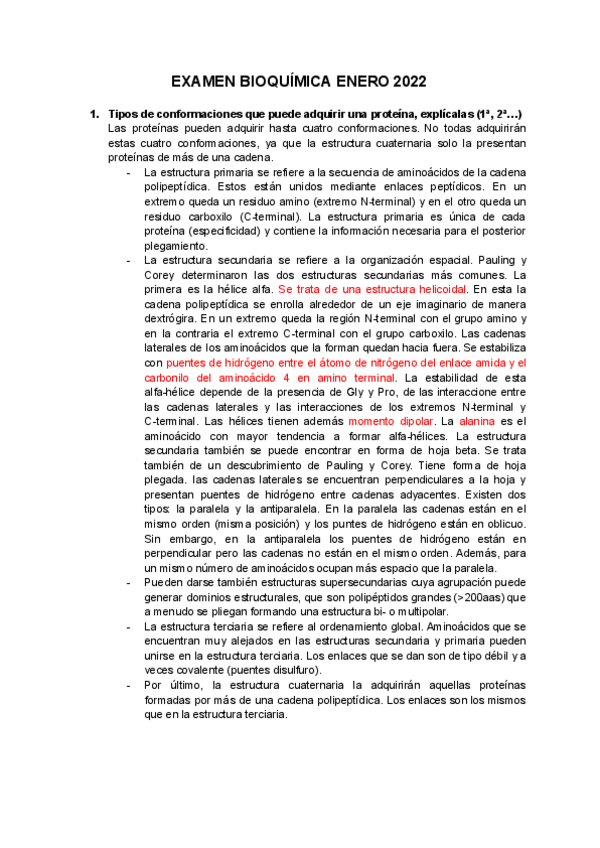 EXAMEN BIOQUÍMICA ENERO 2022

1. Tipos de conformaciones que puede adquirir una proteína, explícalas (1ª, 2ª…)
Las proteínas pueden adquirir hasta cuatro conformaciones. No todas adquirirán estas cuatro conformaciones, ya que la estructura cuaternaria solo la presentan proteínas de más de una cadena.

- La estructura primaria se refiere a la secuencia de aminoácidos de la cadena polipeptídica. Estos están unidos mediante enlaces peptídicos. En un extremo queda un residuo amino (extremo N-terminal) y en el otro queda un residuo carboxilo (C-terminal). La estructura primaria es única de cada proteína (especificidad) y contiene la información necesaria para el posterior plegamiento.
- La estructura secundaria se refiere a la organización espacial. Pauling y Corey determinaron las dos estructuras secundarias más comunes. La primera es la hélice alfa. Se trata de una estructura helicoidal. En esta la cadena polipeptídica se enrolla alrededor de un eje imaginario de manera dextrógira. En un extremo queda la región N-terminal con el grupo amino y en la contraria el extremo C-terminal con el grupo carboxilo. Las cadenas laterales de los aminoácidos que la forman quedan hacia fuera. Se estabiliza con puentes de hidrógeno entre el átomo de nitrógeno del enlace amida y el carbonilo del aminoácido 4 en amino terminal. La estabilidad de esta alfa-hélice depende de la presencia de Gly y Pro, de las interaccione entre las cadenas laterales y las interacciones de los extremos N-terminal y C-terminal. Las hélices tienen además momento dipolar. La alanina es el aminoácido con mayor tendencia a formar alfa-hélices. La estructura secundaria también se puede encontrar en forma de hoja beta. Se trata también de un descubrimiento de Pauling y Corey. Tiene forma de hoja plegada. las cadenas laterales se encuentran perpendiculares a la hoja y presentan puentes de hidrógeno entre cadenas adyacentes. Existen dos tipos: la paralela y la antiparalela. En la paralela las cadenas están en el mismo orden (misma posición) y los puntes de hidrógeno están en oblicuo. Sin embargo, en la antiparalela los puentes de hidrógeno están en perpendicular pero las cadenas no están en el mismo orden. Además, para un mismo número de aminoácidos ocupan más espacio que la paralela.
- Pueden darse también estructuras supersecundarias cuya agrupación puede generar dominios estructurales, que son polipéptidos grandes (>200aas) que a menudo se pliegan formando una estructura bi- o multipolar.
- La estructura terciaria se refiere al ordenamiento global. Aminoácidos que se encuentran muy alejados en las estructuras secundaria y primaria pueden unirse en la estructura terciaria. Los enlaces que se dan son de tipo débil y a veces covalente (puentes disulfuro).
- Por último, la estructura cuaternaria la adquirirán aquellas proteínas formadas por más de una cadena polipeptídica. Los enlaces son los mismos que en la estructura terciaria.